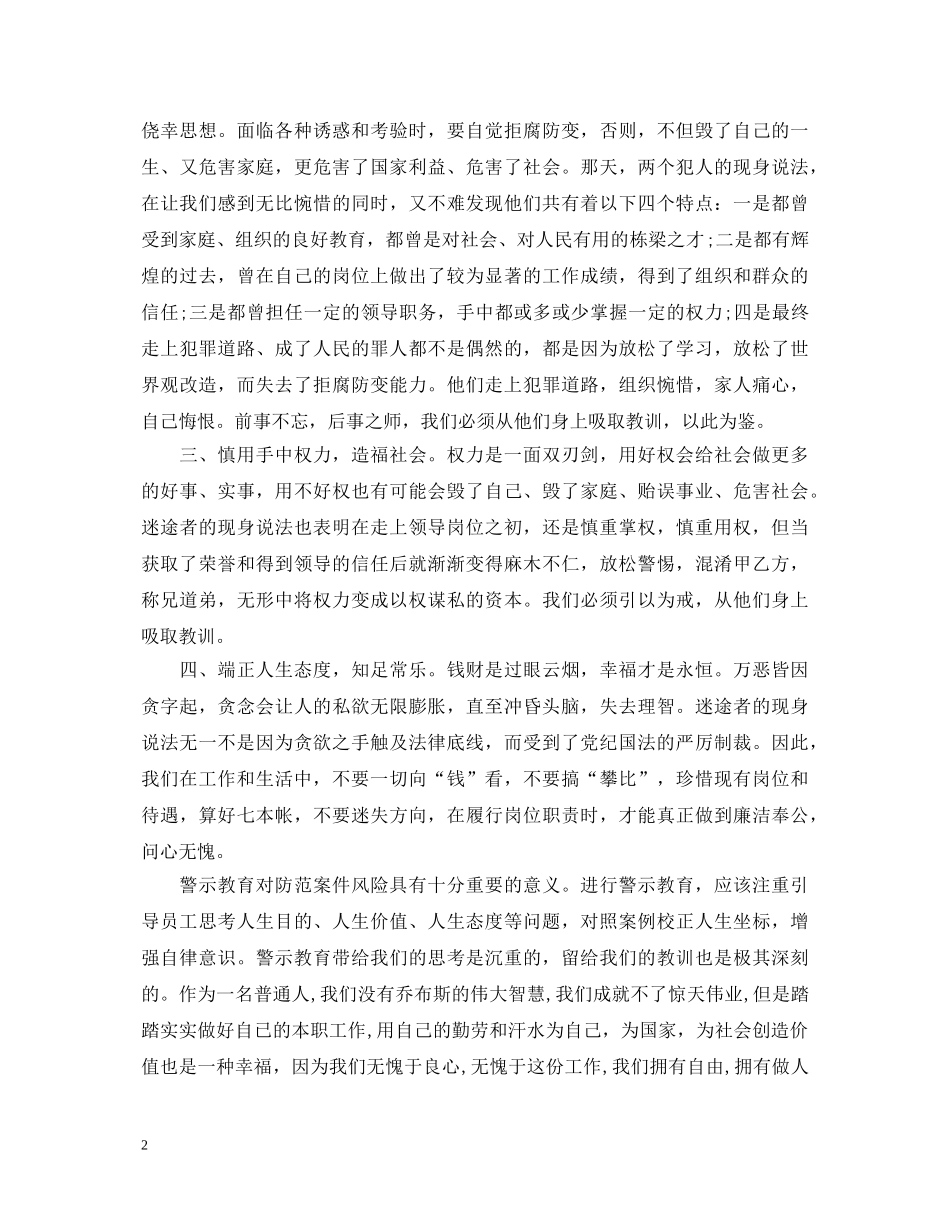 侥幸思想。面临各种诱惑和考验时，要自觉拒腐防变，否则，不但毁了自己的一生、又危害家庭，更危害了国家利益、危害了社会。那天，两个犯人的现身说法，在让我们感到无比惋惜的同时，又不难发现他们共有着以下四个特点：一是都曾受到家庭、组织的良好教育，都曾是对社会、对人民有用的栋梁之才;二是都有辉煌的过去，曾在自己的岗位上做出了较为显著的工作成绩，得到了组织和群众的信任;三是都曾担任一定的领导职务，手中都或多或少掌握一定的权力;四是最终走上犯罪道路、成了人民的罪人都不是偶然的，都是因为放松了学习，放松了世界观改造，而失去了拒腐防变能力。他们走上犯罪道路，组织惋惜，家人痛心，自己悔恨。前事不忘，后事之师，我们必须从他们身上吸取教训，以此为鉴。

三、慎用手中权力，造福社会。权力是一面双刃剑，用好权会给社会做更多的好事、实事，用不好权也有可能会毁了自己、毁了家庭、贻误事业、危害社会。迷途者的现身说法也表明在走上领导岗位之初，还是慎重掌权，慎重用权，但当获取了荣誉和得到领导的信任后就渐渐变得麻木不仁，放松警惕，混淆甲乙方，称兄道弟，无形中将权力变成以权谋私的资本。我们必须引以为戒，从他们身上吸取教训。

四、端正人生态度，知足常乐。钱财是过眼云烟，幸福才是永恒。万恶皆因贪字起，贪念会让人的私欲无限膨胀，直至冲昏头脑，失去理智。迷途者的现身说法无一不是因为贪欲之手触及法律底线，而受到了党纪国法的严厉制裁。因此，我们在工作和生活中，不要一切向“钱”看，不要搞“攀比”，珍惜现有岗位和待遇，算好七本帐，不要迷失方向，在履行岗位职责时，才能真正做到廉洁奉公，问心无愧。

警示教育对防范案件风险具有十分重要的意义。进行警示教育，应该注重引导员工思考人生目的、人生价值、人生态度等问题，对照案例校正人生坐标，增强自律意识。警示教育带给我们的思考是沉重的，留给我们的教训也是极其深刻的。作为一名普通人，我们没有乔布斯的伟大智慧，我们成就不了惊天伟业，但是踏踏实实做好自己的本职工作，用自己的勤劳和汗水为自己，为国家，为社会创造价值也是一种幸福，因为我们无愧于良心，无愧于这份工作，我们拥有自由，拥有做人

2